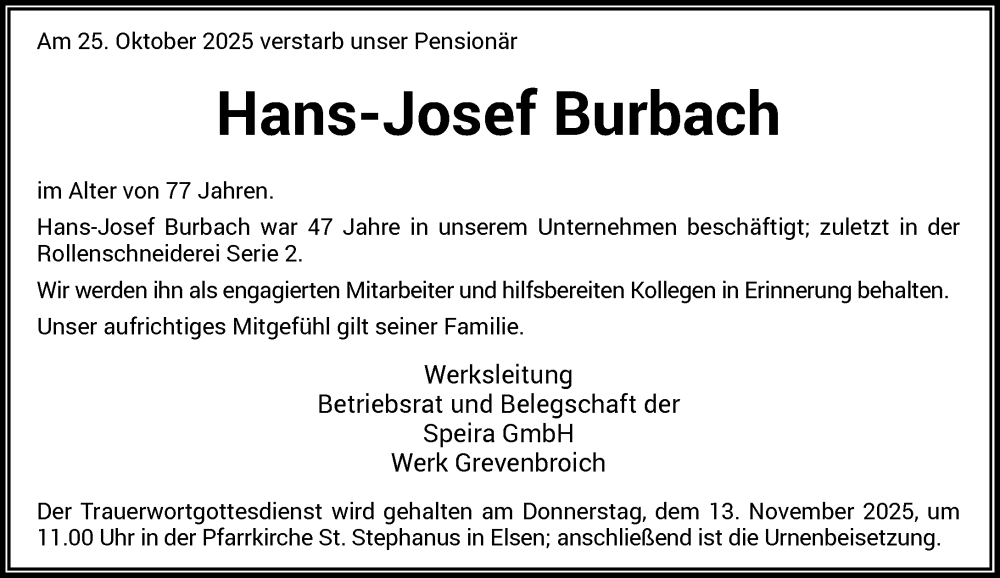 Am 25. Oktober 2025 verstarb unser Pensionär

Hans-Josef Burbach

im Alter von 77 Jahren.

Hans-Josef Burbach war 47 Jahre in unserem Unternehmen beschäftigt; zuletzt in der Rollenschneiderei Serie 2.

Wir werden ihn als engagierten Mitarbeiter und hilfsbereiten Kollegen in Erinnerung behalten.

Unser aufrichtiges Mitgefühl gilt seiner Familie.

Werksleitung
Betriebsrat und Belegschaft der
Speira GmbH
Werk Grevenbroich

Der Trauerwortgottesdienst wird gehalten am Donnerstag, dem 13. November 2025, um 11.00 Uhr in der Pfarrkirche St. Stephanus in Elsen; anschließend ist die Urnenbeisetzung.